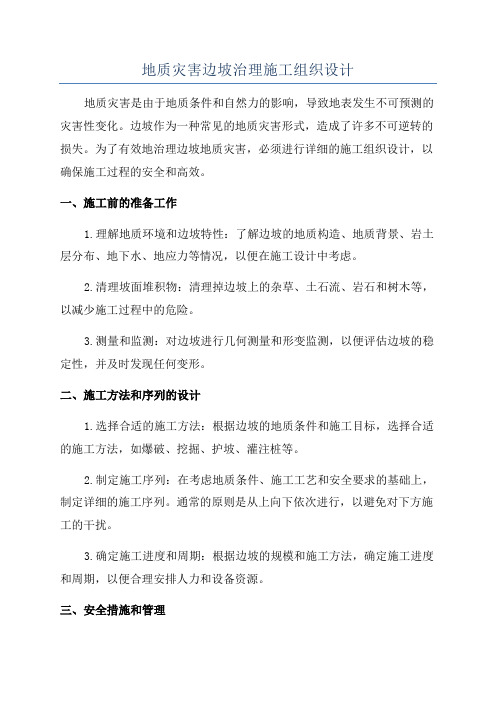 地质灾害边坡治理施工组织设计

地质灾害是由于地质条件和自然力的影响，导致地表发生不可预测的灾害性变化。边坡作为一种常见的地质灾害形式，造成了许多不可逆转的损失。为了有效地治理边坡地质灾害，必须进行详细的施工组织设计，以确保施工过程的安全和高效。

一、施工前的准备工作

1.理解地质环境和边坡特性：了解边坡的地质构造、地质背景、岩土层分布、地下水、地应力等情况，以便在施工设计中考虑。

2.清理坡面堆积物：清理掉边坡上的杂草、土石流、岩石和树木等，以减少施工过程中的危险。

3.测量和监测：对边坡进行几何测量和形变监测，以便评估边坡的稳定性，并及时发现任何变形。

二、施工方法和序列的设计

1.选择合适的施工方法：根据边坡的地质条件和施工目标，选择合适的施工方法，如爆破、挖掘、护坡、灌注桩等。

2.制定施工序列：在考虑地质条件、施工工艺和安全要求的基础上，制定详细的施工序列。通常的原则是从上向下依次进行，以避免对下方施工的干扰。

3.确定施工进度和周期：根据边坡的规模和施工方法，确定施工进度和周期，以便合理安排人力和设备资源。

三、安全措施和管理